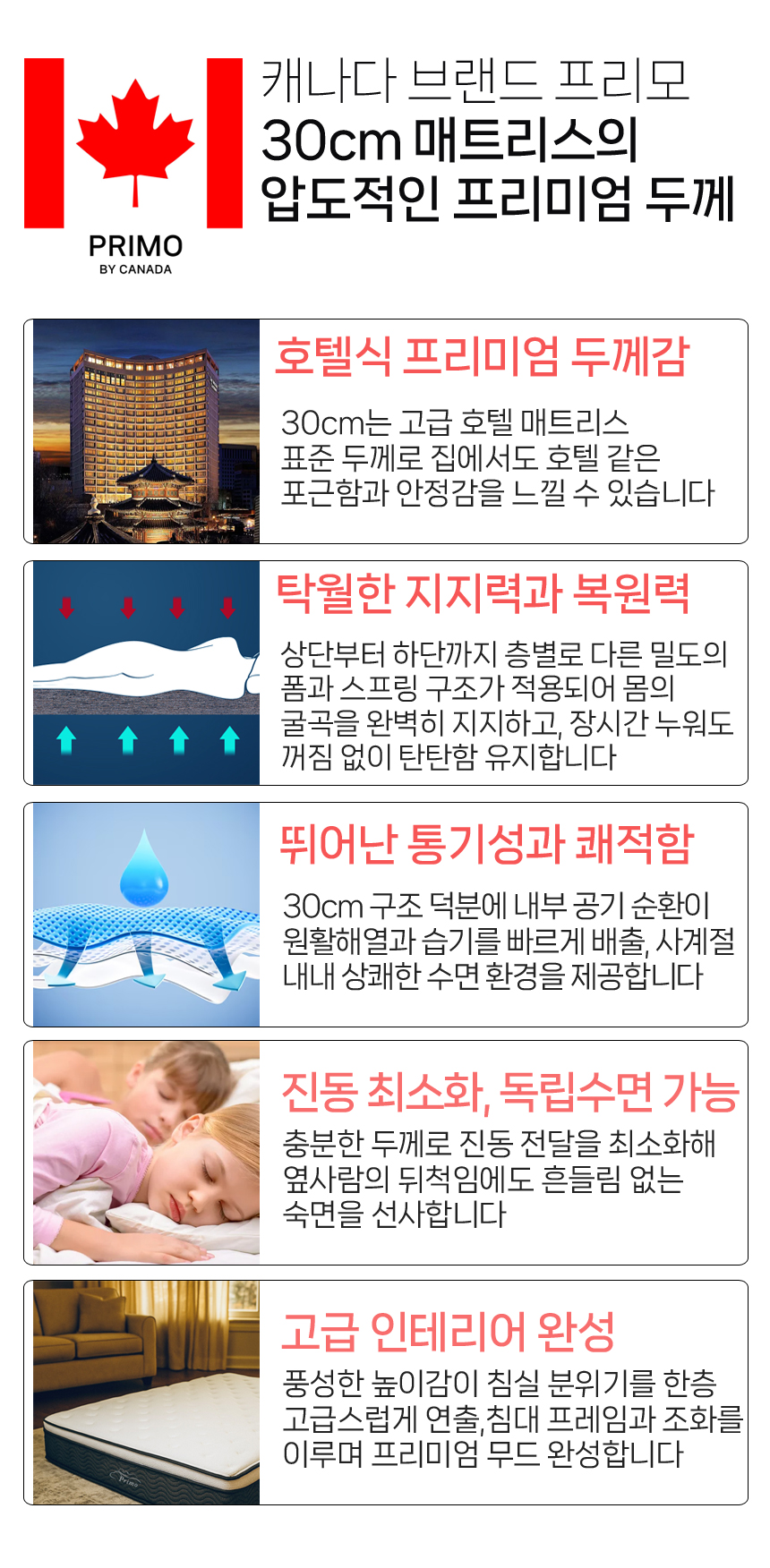 PRIMO
BY CANADA

캐나다 브랜드 프리모
30cm 매트리스의
압도적인 프리미엄 두께

호텔식 프리미엄 두께감

30cm는 고급 호텔 매트리스 표준 두께로 집에서도 호텔 같은 포근함과 안정감을 느낄 수 있습니다

탁월한 지지력과 복원력

상단부터 하단까지 층별로 다른 밀도의 폼과 스프링 구조가 적용되어 몸의 굴곡을 완벽히 지지하고, 장시간 누워도 꺼짐 없이 탄탄함 유지합니다

뛰어난 통기성과 쾌적함

30cm 구조 덕분에 내부 공기 순환이 원활해열과 습기를 빠르게 배출, 사계절 내내 상쾌한 수면 환경을 제공합니다

진동 최소화, 독립수면 가능

충분한 두께로 진동 전달을 최소화해 옆사람의 뒤척임에도 흔들림 없는 숙면을 선사합니다

고급 인테리어 완성

풍성한 높이감이 침실 분위기를 한층 고급스럽게 연출,침대 프레임과 조화를 이루며 프리미엄 무드 완성합니다